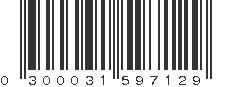 0 300031 597129